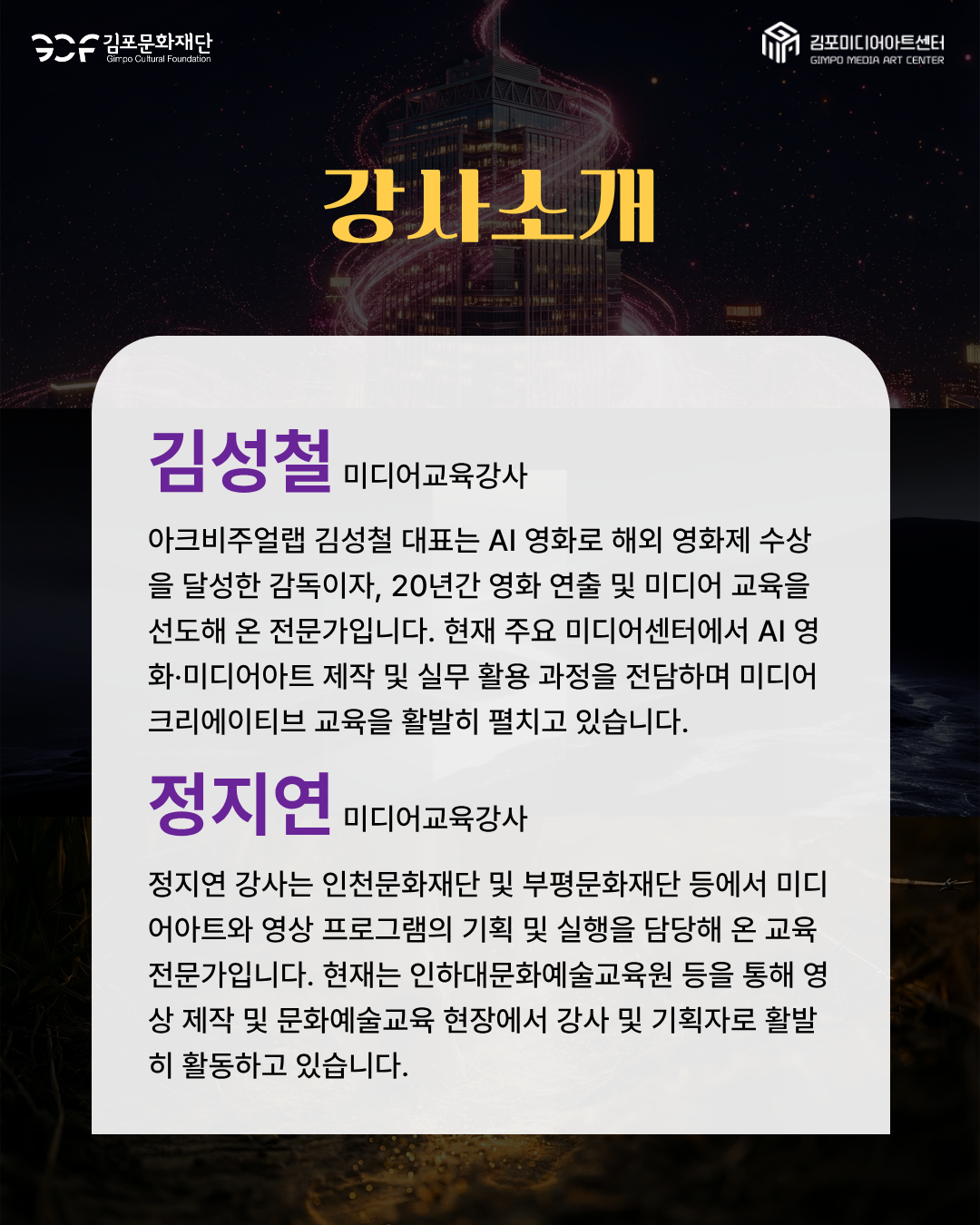 GCF 김포문화재단
Gimpo Cultural Foundation

김포미디어아트센터
GIMPO MEDIA ART CENTER

강사소개

김성철 미디어교육강사

아크비주얼랩 김성철 대표는 AI 영화로 해외 영화제 수상을 달성한 감독이자, 20년간 영화 연출 및 미디어 교육을 선도해 온 전문가입니다. 현재 주요 미디어센터에서 AI 영화·미디어아트 제작 및 실무 활용 과정을 전담하며 미디어 크리에이티브 교육을 활발히 펼치고 있습니다.

정지연 미디어교육강사

정지연 강사는 인천문화재단 및 부평문화재단 등에서 미디어아트와 영상 프로그램의 기획 및 실행을 담당해 온 교육 전문가입니다. 현재는 인하대문화예술교육원 등을 통해 영상 제작 및 문화예술교육 현장에서 강사 및 기획자로 활발히 활동하고 있습니다.